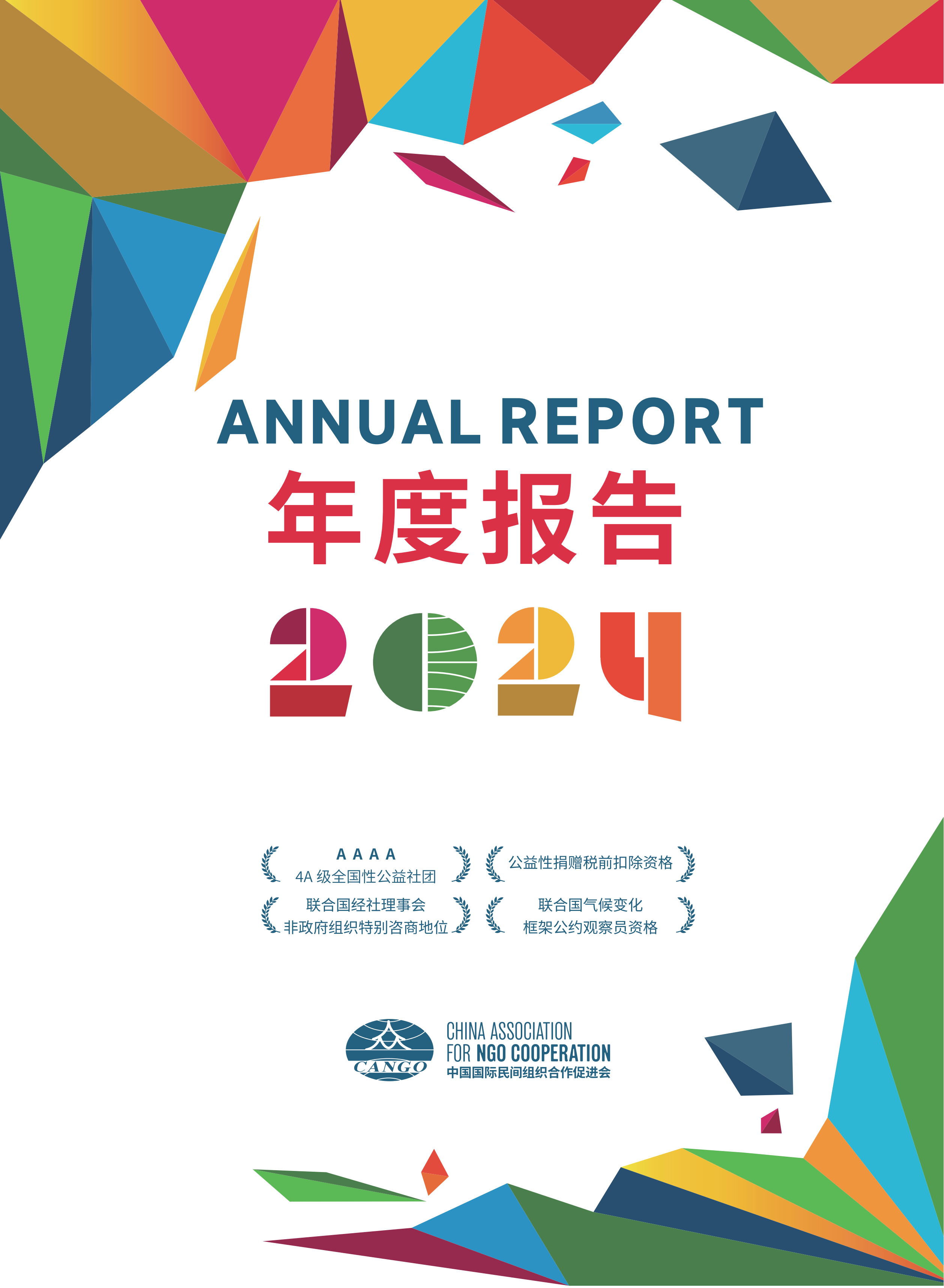 ANNUAL REPORT
年度报告
2024

AAAA
4A级全国性公益社团

公益性捐赠税前扣除资格

联合国经社理事会
非政府组织特别咨商地位

联合国气候变化
框架公约观察员资格

CANGO
CHINA ASSOCIATION
FOR NGO COOPERATION
中国国际民间组织合作促进会